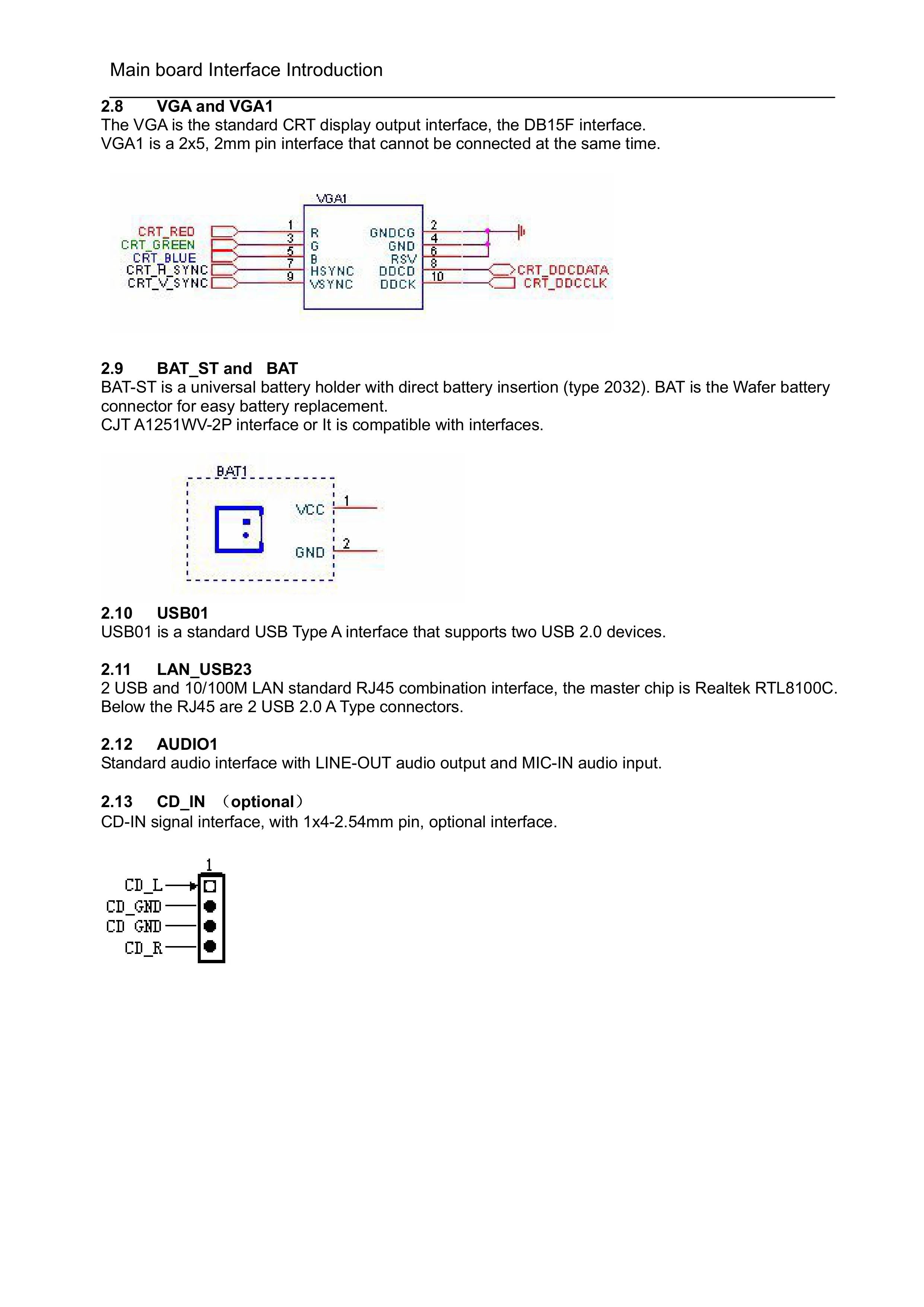 Main board Interface Introduction

2.8 VGA and VGA1
The VGA is the standard CRT display output interface, the DB15F interface.
VGA1 is a 2x5, 2mm pin interface that cannot be connected at the same time.

VGA1
CRT_RED
CRT_GREEN
CRT_BLUE
CRT_H_SYNC
CRT_V_SYNC
1
3
5
7
9
R
G
B
HSYNC
VSYNC
GNDCG
GND
RSV
DDCD
DDCK
2
4
6
8
10
CRT_DDCDATA
CRT_DDCCLK

2.9 BAT_ST and BAT
BAT-ST is a universal battery holder with direct battery insertion (type 2032). BAT is the Wafer battery connector for easy battery replacement.
CJT A1251WV-2P interface or It is compatible with interfaces.

BAT1
VCC
1
GND
2

2.10 USB01
USB01 is a standard USB Type A interface that supports two USB 2.0 devices.

2.11 LAN_USB23
2 USB and 10/100M LAN standard RJ45 combination interface, the master chip is Realtek RTL8100C. Below the RJ45 are 2 USB 2.0 A Type connectors.

2.12 AUDIO1
Standard audio interface with LINE-OUT audio output and MIC-IN audio input.

2.13 CD_IN （optional）
CD-IN signal interface, with 1x4-2.54mm pin, optional interface.

1
CD_L
CD_GND
CD GND
CD_R